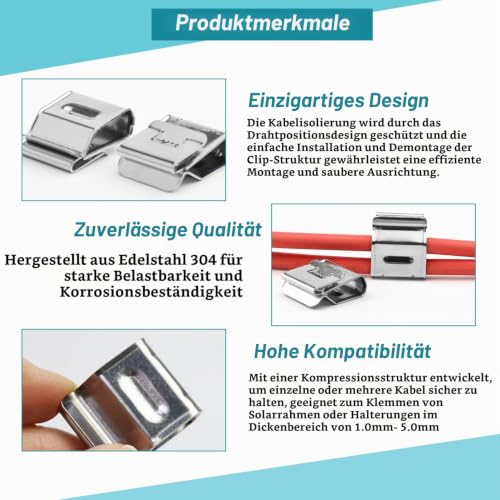 Produktmerkmale

Einzigartiges Design

Die Kabelisolierung wird durch das Drahtpositionsdesign geschützt und die einfache Installation und Demontage der Clip-Struktur gewährleistet eine effiziente Montage und saubere Ausrichtung.

Zuverlässige Qualität

Hergestellt aus Edelstahl 304 für starke Belastbarkeit und Korrosionsbeständigkeit

Hohe Kompatibilität

Mit einer Kompressionsstruktur entwickelt, um einzelne oder mehrere Kabel sicher zu halten, geeignet zum Klemmen von Solarrahmen oder Halterungen im Dickenbereich von 1.0mm- 5.0mm